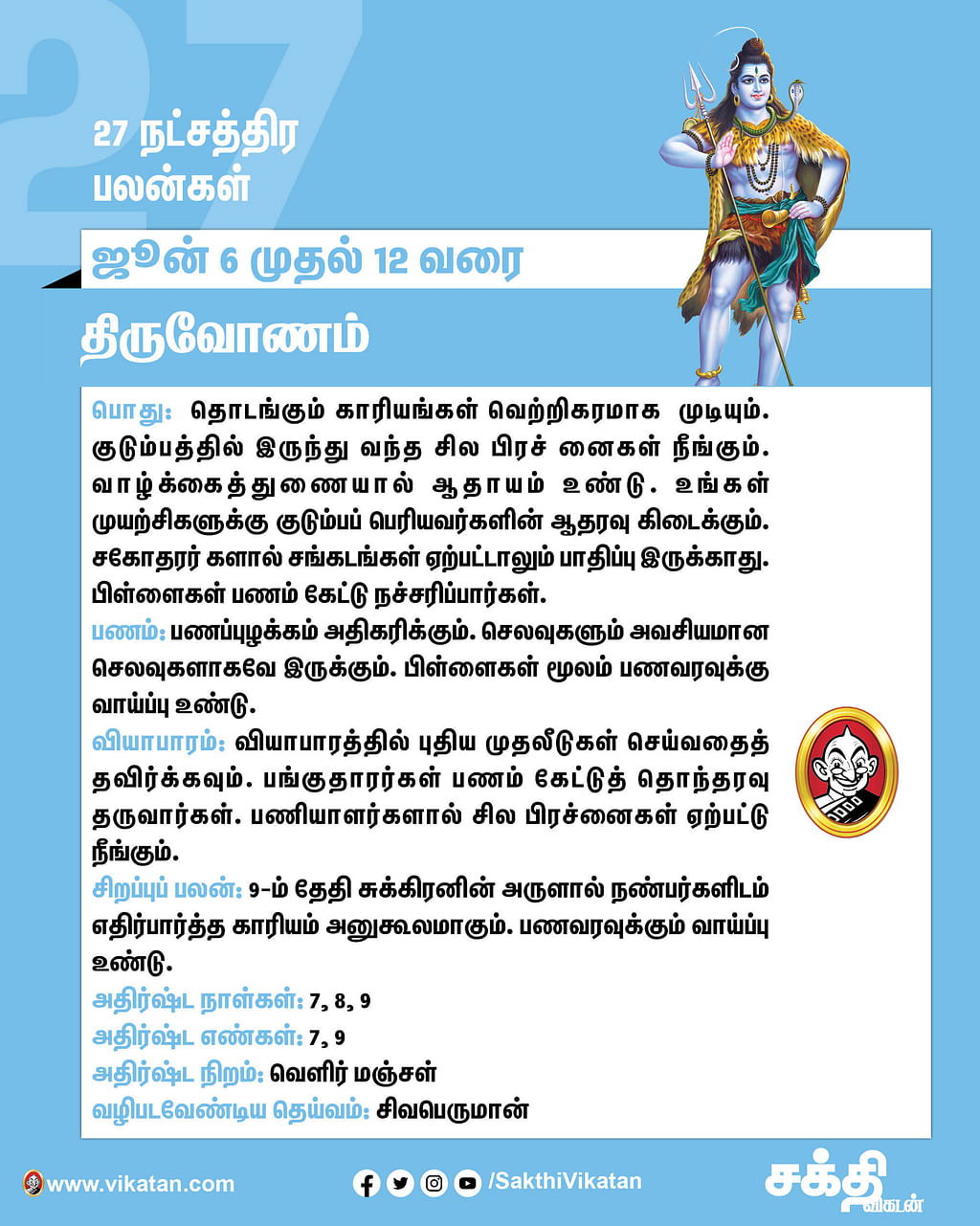 27

27 நட்சத்திர பலன்கள்

ஜூன் 6 முதல் 12 வரை

திருவோணம்

பொது: தொடங்கும் காரியங்கள் வெற்றிகரமாக முடியும். குடும்பத்தில் இருந்து வந்த சில பிரச் னைகள் நீங்கும். வாழ்க்கைத்துணையால் ஆதாயம் உண்டு. உங்கள் முயற்சிகளுக்கு குடும்பப் பெரியவர்களின் ஆதரவு கிடைக்கும். சகோதரர் களால் சங்கடங்கள் ஏற்பட்டாலும் பாதிப்பு இருக்காது. பிள்ளைகள் பணம் கேட்டு நச்சரிப்பார்கள்.

பணம்: பணப்புழக்கம் அதிகரிக்கும். செலவுகளும் அவசியமான செலவுகளாகவே இருக்கும். பிள்ளைகள் மூலம் பணவரவுக்கு வாய்ப்பு உண்டு.

வியாபாரம்: வியாபாரத்தில் புதிய முதலீடுகள் செய்வதைத் தவிர்க்கவும். பங்குதாரர்கள் பணம் கேட்டுத் தொந்தரவு தருவார்கள். பணியாளர்களால் சில பிரச்னைகள் ஏற்பட்டு நீங்கும்.

சிறப்புப் பலன்: 9-ம் தேதி சுக்கிரனின் அருளால் நண்பர்களிடம் எதிர்பார்த்த காரியம் அனுகூலமாகும். பணவரவுக்கும் வாய்ப்பு உண்டு.

அதிர்ஷ்ட நாள்கள்: 7, 8, 9
அதிர்ஷ்ட எண்கள்: 7, 9
அதிர்ஷ்ட நிறம்: வெளிர் மஞ்சள்
வழிபடவேண்டிய தெய்வம்: சிவபெருமான்

www.vikatan.com /SakthiVikatan சக்தி விகடன்